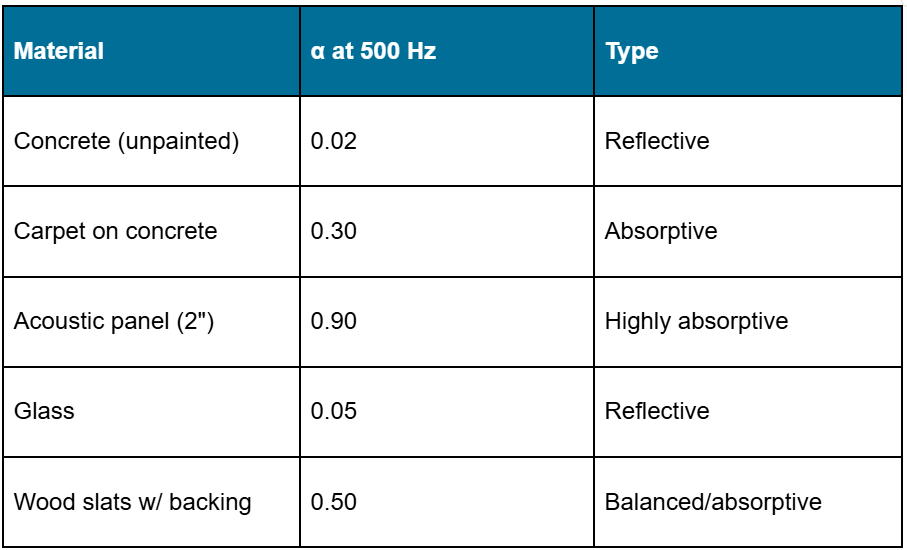 | Material | α at 500 Hz | Type |
|---|---|---|
| Concrete (unpainted) | 0.02 | Reflective |
| Carpet on concrete | 0.30 | Absorptive |
| Acoustic panel (2") | 0.90 | Highly absorptive |
| Glass | 0.05 | Reflective |
| Wood slats w/ backing | 0.50 | Balanced/absorptive |